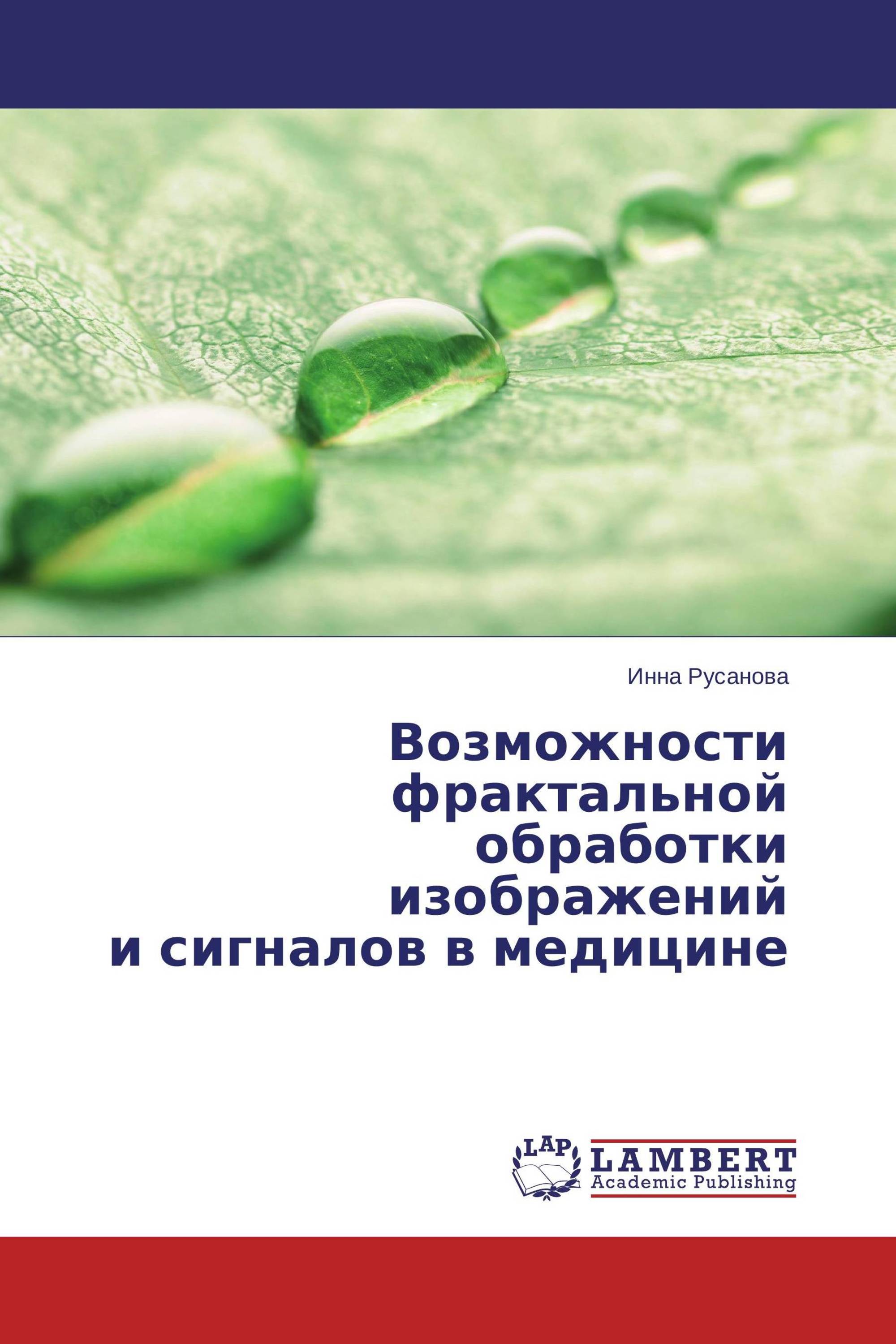 Инна Русанова

Возможности фрактальной обработки изображений и сигналов в медицине

LAP LAMBERT Academic Publishing